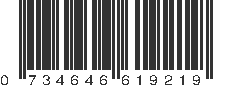 0 734646 619219